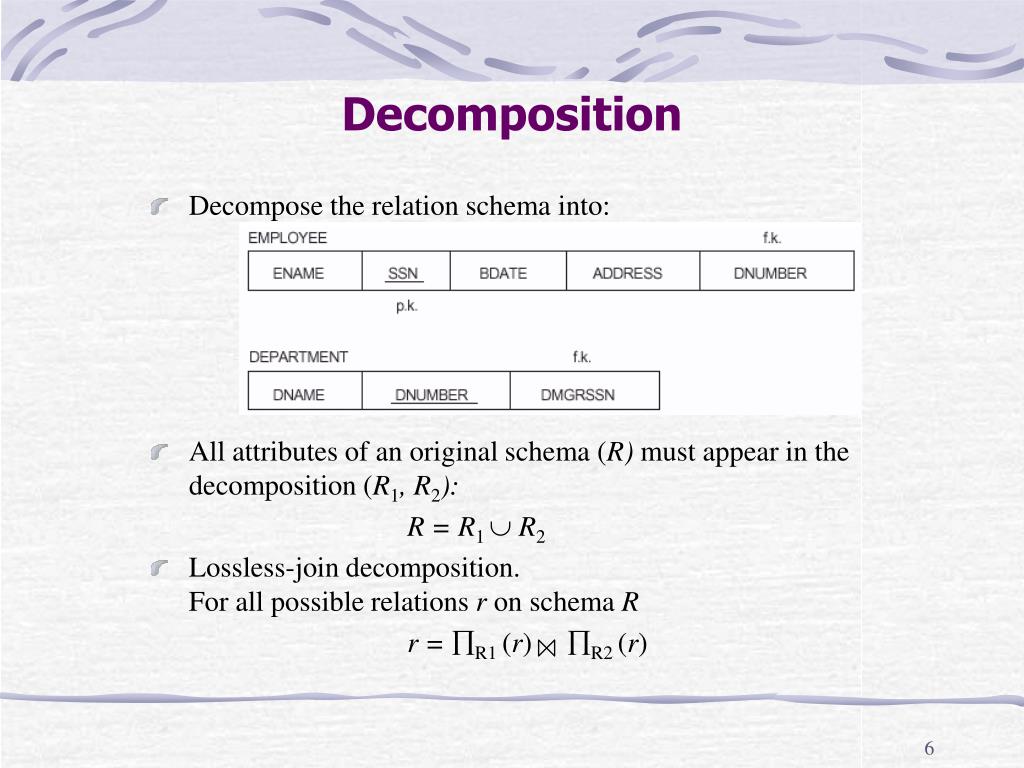 Decomposition

Decompose the relation schema into:

EMPLOYEE f.k.

| ENAME | SSN | BDATE | ADDRESS | DNUMBER |
|---|---|---|---|---|

p.k.

DEPARTMENT f.k.

| DNAME | DNUMBER | DMGRSSN |
|---|---|---|

All attributes of an original schema ($R$) must appear in the decomposition ($R_1$, $R_2$):

$R = R_1 \cup R_2$

Lossless-join decomposition.
For all possible relations $r$ on schema $R$

$r = \prod_{R1}(r) \bowtie \prod_{R2}(r)$

6